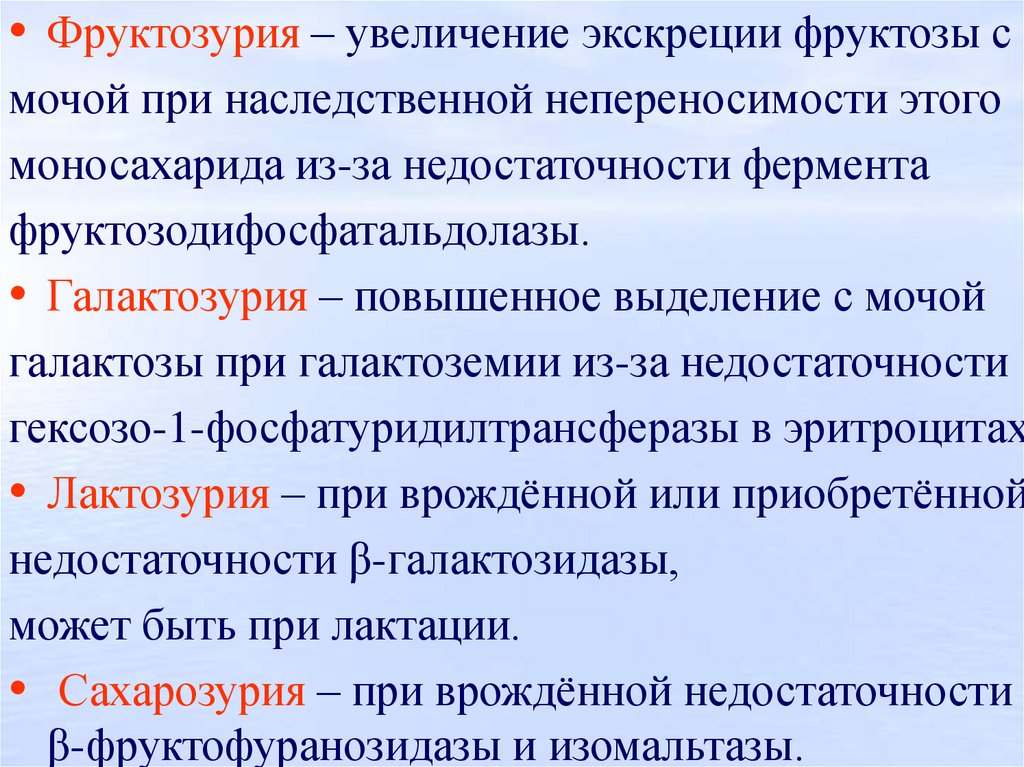 • Фруктозурия – увеличение экскреции фруктозы с мочой при наследственной непереносимости этого моносахарида из-за недостаточности фермента фруктозодифосфатальдолазы.

• Галактозурия – повышенное выделение с мочой галактозы при галактоземии из-за недостаточности гексозо-1-фосфатуридилтрансферазы в эритроцитах

• Лактозурия – при врождённой или приобретённой недостаточности β-галактозидазы, может быть при лактации.

• Сахарозурия – при врождённой недостаточности β-фруктофуранозидазы и изомальтазы.